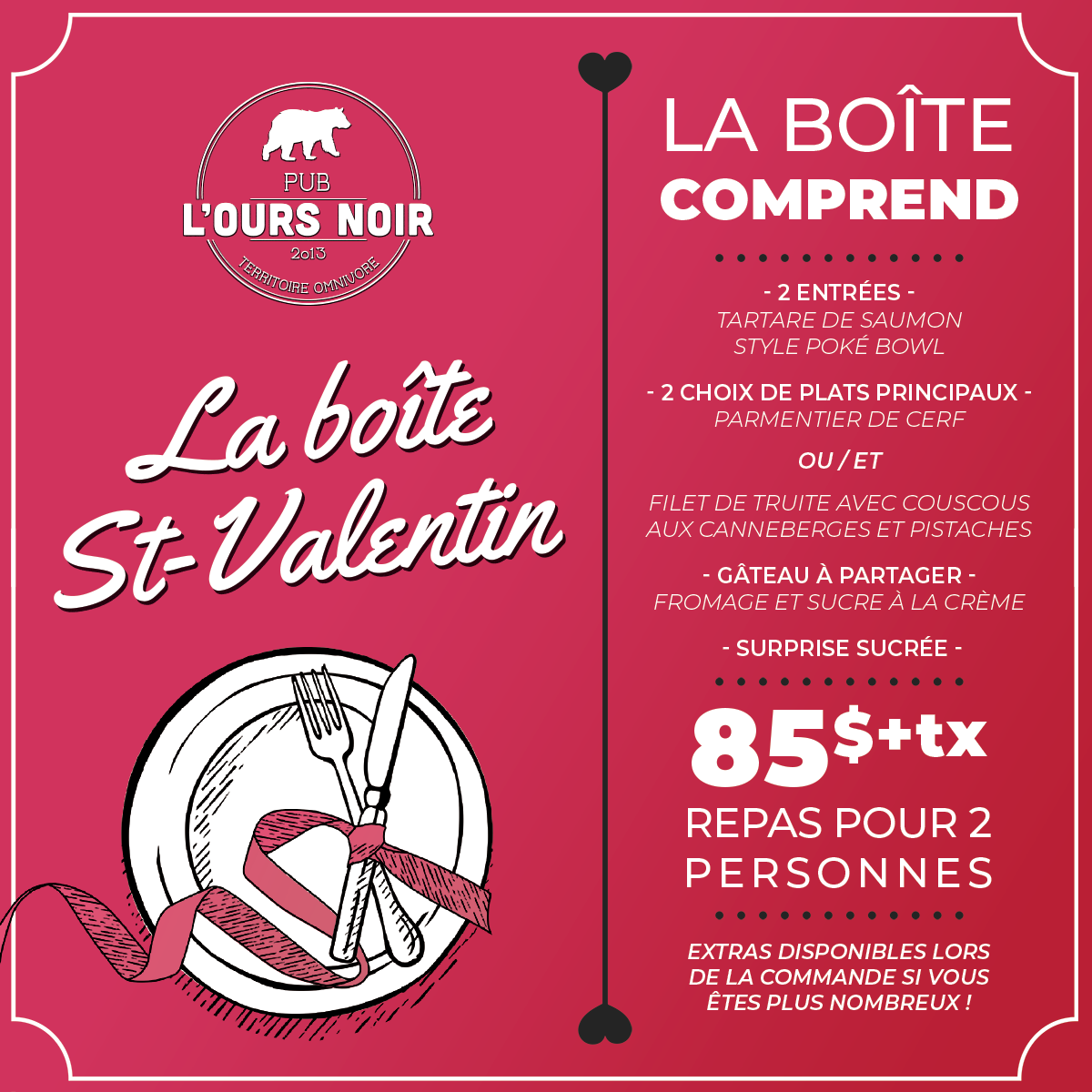 PUB
L'OURS NOIR
2013
TERRITOIRE OMNIVORE

La boîte
St-Valentin

LA BOÎTE
COMPREND

- 2 ENTRÉES -
TARTARE DE SAUMON
STYLE POKÉ BOWL

- 2 CHOIX DE PLATS PRINCIPAUX -
PARMENTIER DE CERF

OU / ET

FILET DE TRUITE AVEC COUSCOUS
AUX CANNEBERGES ET PISTACHES

- GÂTEAU À PARTAGER -
FROMAGE ET SUCRE À LA CRÈME

- SURPRISE SUCRÉE -

85$+tx
REPAS POUR 2
PERSONNES

EXTRAS DISPONIBLES LORS DE LA COMMANDE SI VOUS ÊTES PLUS NOMBREUX !